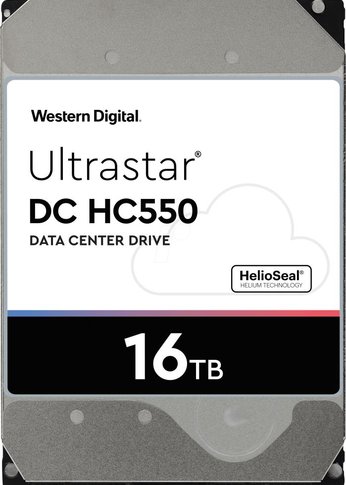 Western Digital.

Ultrastar®
DC HC550
DATA CENTER DRIVE

HelioSeal®
HELIUM TECHNOLOGY

16TB